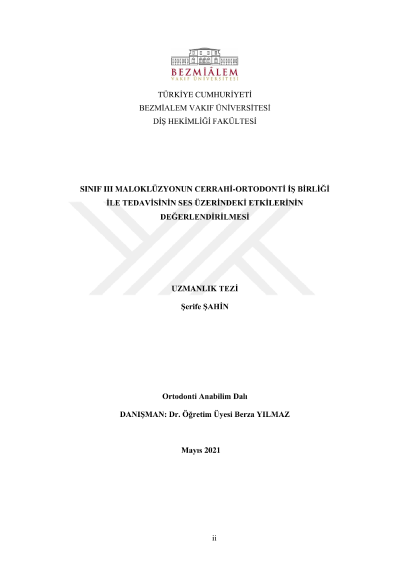 BEZMİÂLEM
VAKIF ÜNİVERSİTESİ

TÜRKİYE CUMHURİYETİ
BEZMİALEM VAKIF ÜNİVERSİTESİ
DİŞ HEKİMLİĞİ FAKÜLTESİ

SINIF III MALOKLÜZYONUN CERRAHİ-ORTODONTİ İŞ BİRLİĞİ İLE TEDAVİSİNİN SES ÜZERİNDEKİ ETKİLERİNİN DEĞERLENDİRİLMESİ

UZMANLIK TEZİ

Şerife ŞAHİN

Ortodonti Anabilim Dalı

DANIŞMAN: Dr. Öğretim Üyesi Berza YILMAZ

Mayıs 2021

ii